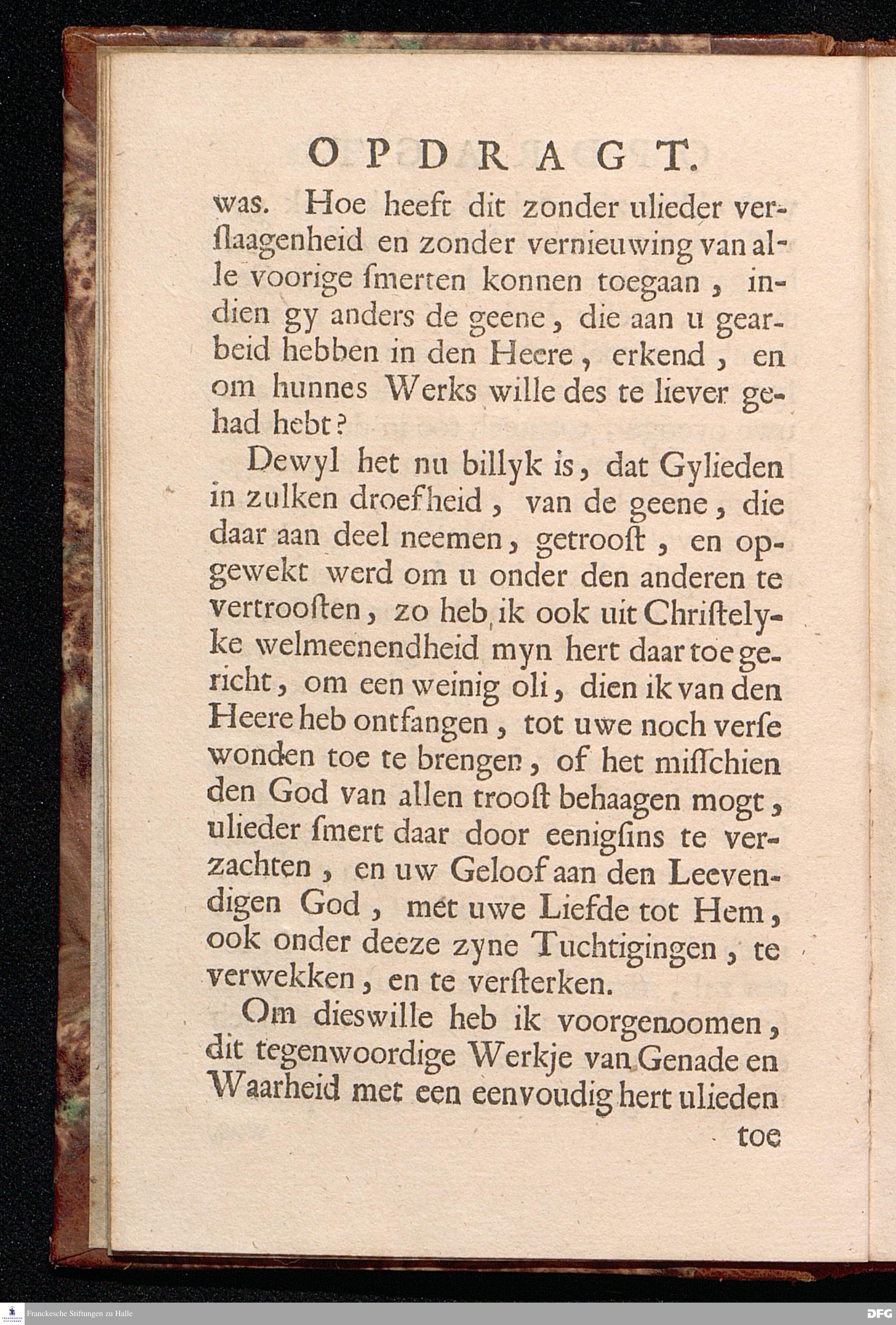 OPDRAGT.

was. Hoe heeft dit zonder ulieder verslaagenheid en zonder vernieuwing van alle voorige smerten konnen toegaan, indien gy anders de geene, die aan u gearbeid hebben in den Heere, erkend, en om hunnes Werks wille des te liever gehad hebt?

Dewyl het nu billyk is, dat Gylieden in zulken droefheid, van de geene, die daar aan deel neemen, getroost, en opgewekt werd om u onder den anderen te vertroosten, zo heb ik ook uit Christelyke welmeenendheid myn hert daar toe gericht, om een weinig oli, dien ik van den Heere heb ontfangen, tot uwe noch verse wonden toe te brengen, of het misschien den God van allen troost behaagen mogt, ulieder smert daar door eenigsins te verzachten, en uw Geloof aan den Leevendigen God, met uwe Liefde tot Hem, ook onder deeze zyne Tuchtigingen, te verwekken, en te versterken.

Om dieswille heb ik voorgenoomen, dit tegenwoordige Werkje van Genade en Waarheid met een eenvoudig hert ulieden

toe

Franckesche Stiftungen zu Halle

DFG